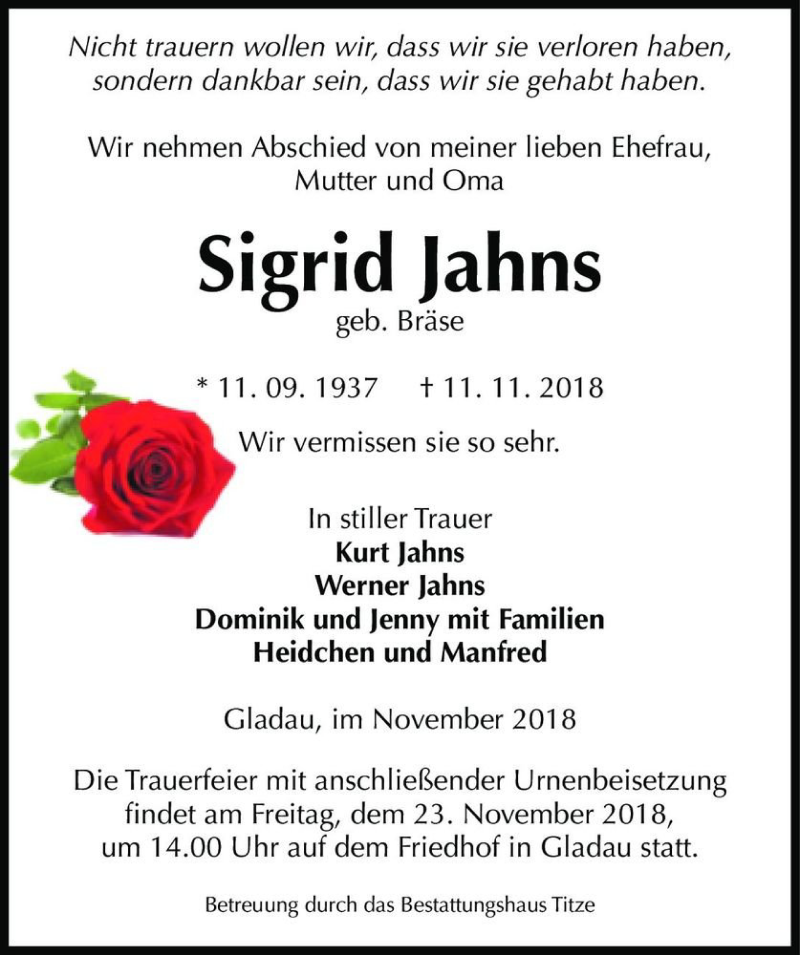 Nicht trauern wollen wir, dass wir sie verloren haben, sondern dankbar sein, dass wir sie gehabt haben.

Wir nehmen Abschied von meiner lieben Ehefrau, Mutter und Oma

Sigrid Jahns
geb. Bräse

* 11. 09. 1937 † 11. 11. 2018

Wir vermissen sie so sehr.

In stiller Trauer
Kurt Jahns
Werner Jahns
Dominik und Jenny mit Familien
Heidchen und Manfred

Gladau, im November 2018

Die Trauerfeier mit anschließender Urnenbeisetzung findet am Freitag, dem 23. November 2018, um 14.00 Uhr auf dem Friedhof in Gladau statt.

Betreuung durch das Bestattungshaus Titze